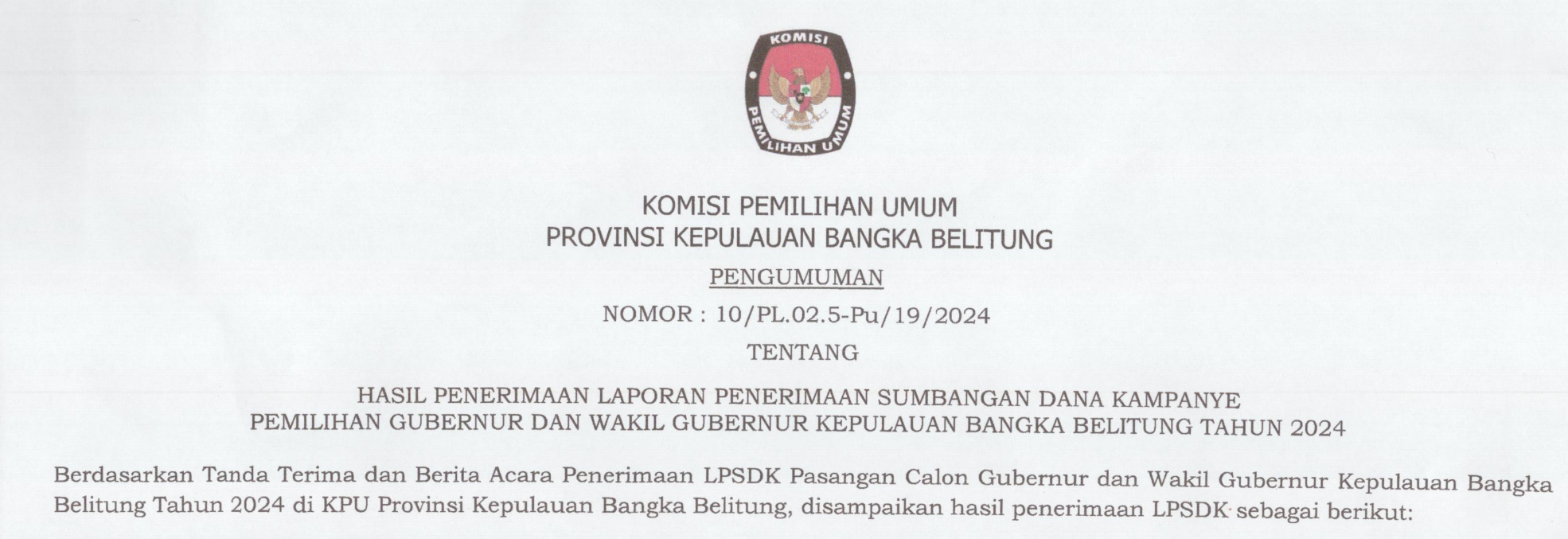 KOMISI

PEMILIHAN UMUM

KOMISI PEMILIHAN UMUM
PROVINSI KEPULAUAN BANGKA BELITUNG

PENGUMUMAN

NOMOR : 10/PL.02.5-Pu/19/2024

TENTANG

HASIL PENERIMAAN LAPORAN PENERIMAAN SUMBANGAN DANA KAMPANYE
PEMILIHAN GUBERNUR DAN WAKIL GUBERNUR KEPULAUAN BANGKA BELITUNG TAHUN 2024

Berdasarkan Tanda Terima dan Berita Acara Penerimaan LPSDK Pasangan Calon Gubernur dan Wakil Gubernur Kepulauan Bangka Belitung Tahun 2024 di KPU Provinsi Kepulauan Bangka Belitung, disampaikan hasil penerimaan LPSDK sebagai berikut: